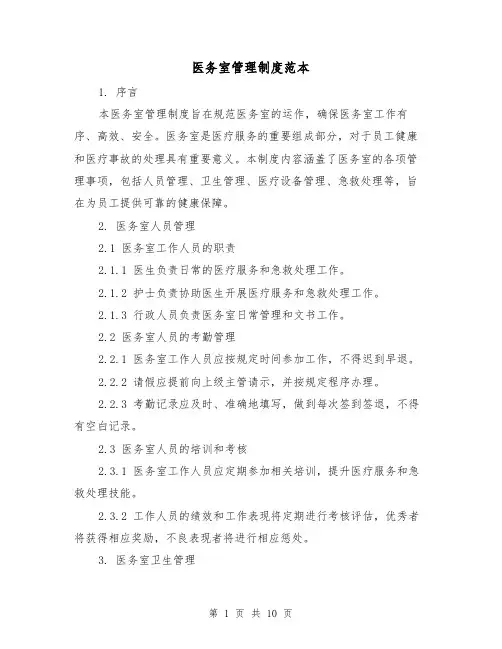 医务室管理制度范本

1. 序言

本医务室管理制度旨在规范医务室的运作，确保医务室工作有序、高效、安全。医务室是医疗服务的重要组成部分，对于员工健康和医疗事故的处理具有重要意义。本制度内容涵盖了医务室的各项管理事项，包括人员管理、卫生管理、医疗设备管理、急救处理等，旨在为员工提供可靠的健康保障。

2. 医务室人员管理

2.1 医务室工作人员的职责

2.1.1 医生负责日常的医疗服务和急救处理工作。

2.1.2 护士负责协助医生开展医疗服务和急救处理工作。

2.1.3 行政人员负责医务室日常管理和文书工作。

2.2 医务室人员的考勤管理

2.2.1 医务室工作人员应按规定时间参加工作，不得迟到早退。

2.2.2 请假应提前向上级主管请示，并按规定程序办理。

2.2.3 考勤记录应及时、准确地填写，做到每次签到签退，不得有空白记录。

2.3 医务室人员的培训和考核

2.3.1 医务室工作人员应定期参加相关培训，提升医疗服务和急救处理技能。

2.3.2 工作人员的绩效和工作表现将定期进行考核评估，优秀者将获得相应奖励，不良表现者将进行相应惩处。

3. 医务室卫生管理

第 1 页 共 10 页